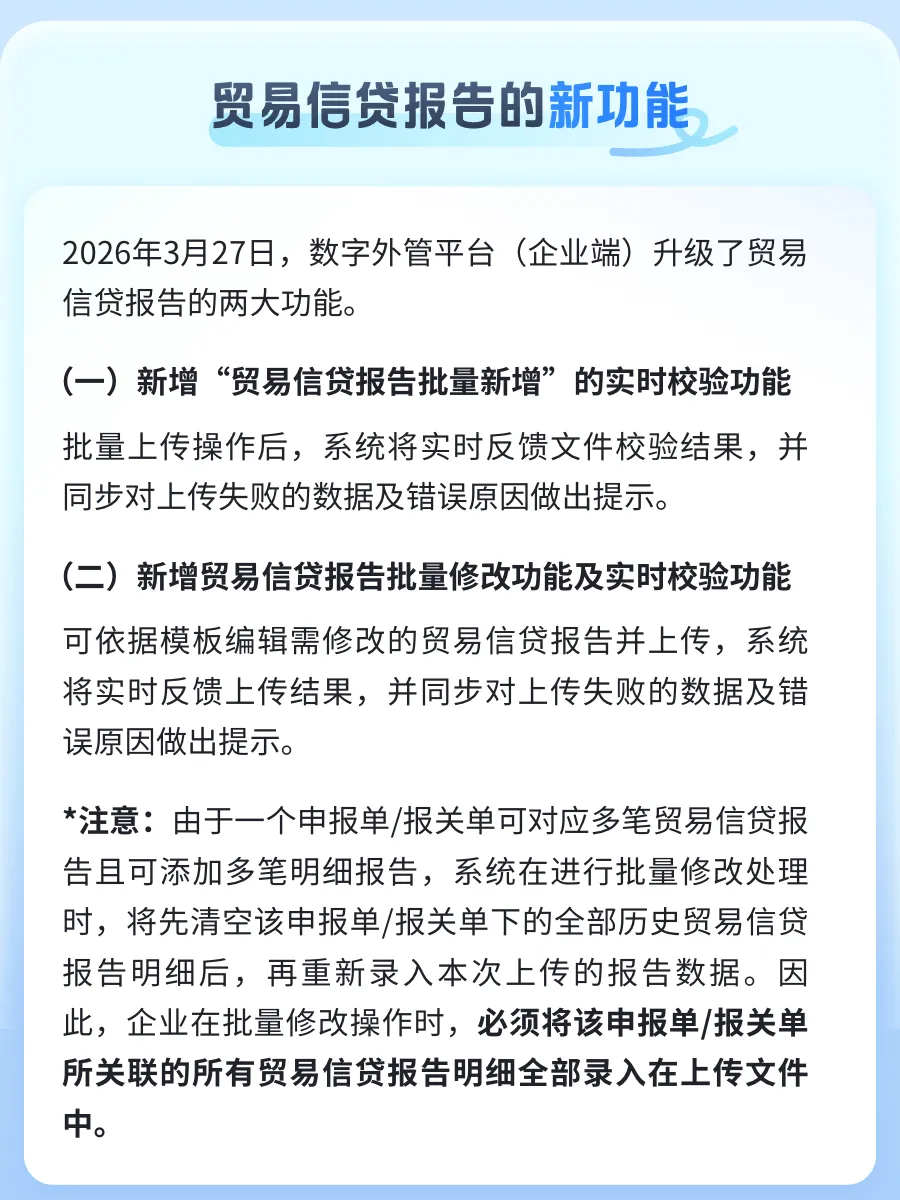 贸易信贷报告的新功能

2026年3月27日，数字外管平台（企业端）升级了贸易信贷报告的两大功能。

（一）新增“贸易信贷报告批量新增”的实时校验功能

批量上传操作后，系统将实时反馈文件校验结果，并同步对上传失败的数据及错误原因做出提示。

（二）新增贸易信贷报告批量修改功能及实时校验功能

可依据模板编辑需修改的贸易信贷报告并上传，系统将实时反馈上传结果，并同步对上传失败的数据及错误原因做出提示。

*注意：由于一个申报单/报关单可对应多笔贸易信贷报告且可添加多笔明细报告，系统在进行批量修改处理时，将先清空该申报单/报关单下的全部历史贸易信贷报告明细后，再重新录入本次上传的报告数据。因此，企业在批量修改操作时，必须将该申报单/报关单所关联的所有贸易信贷报告明细全部录入在上传文件中。